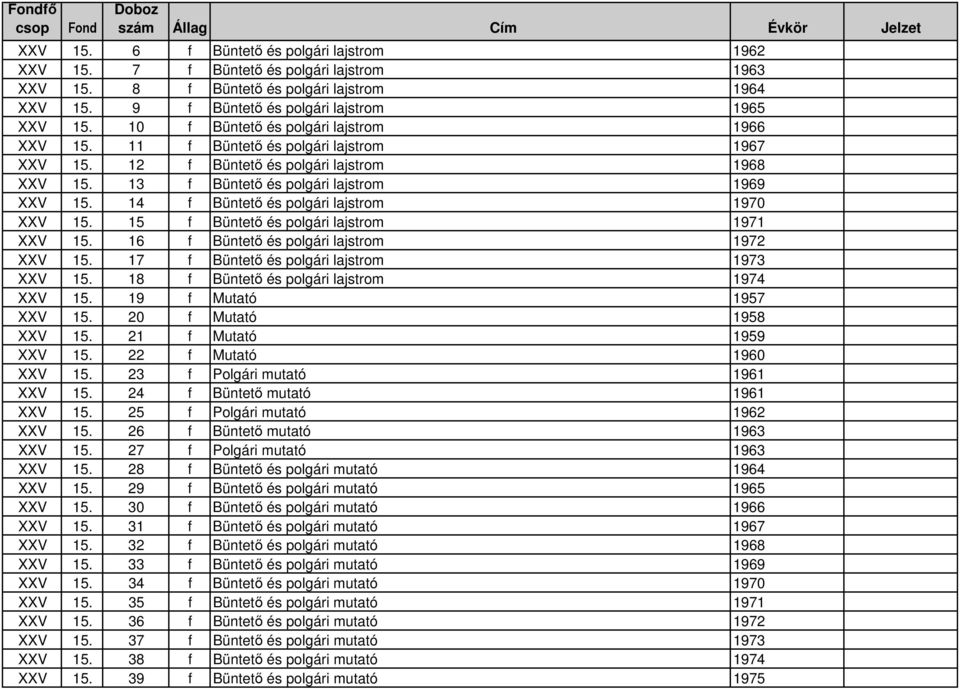 | Fondfő csop | Fond | Doboz szám | Állag | Cím | Évkör | Jelzet |
|---|---|---|---|---|---|---|
| XXV | 15. | 6 | f | Büntető és polgári lajstrom | 1962 | |
| XXV | 15. | 7 | f | Büntető és polgári lajstrom | 1963 | |
| XXV | 15. | 8 | f | Büntető és polgári lajstrom | 1964 | |
| XXV | 15. | 9 | f | Büntető és polgári lajstrom | 1965 | |
| XXV | 15. | 10 | f | Büntető és polgári lajstrom | 1966 | |
| XXV | 15. | 11 | f | Büntető és polgári lajstrom | 1967 | |
| XXV | 15. | 12 | f | Büntető és polgári lajstrom | 1968 | |
| XXV | 15. | 13 | f | Büntető és polgári lajstrom | 1969 | |
| XXV | 15. | 14 | f | Büntető és polgári lajstrom | 1970 | |
| XXV | 15. | 15 | f | Büntető és polgári lajstrom | 1971 | |
| XXV | 15. | 16 | f | Büntető és polgári lajstrom | 1972 | |
| XXV | 15. | 17 | f | Büntető és polgári lajstrom | 1973 | |
| XXV | 15. | 18 | f | Büntető és polgári lajstrom | 1974 | |
| XXV | 15. | 19 | f | Mutató | 1957 | |
| XXV | 15. | 20 | f | Mutató | 1958 | |
| XXV | 15. | 21 | f | Mutató | 1959 | |
| XXV | 15. | 22 | f | Mutató | 1960 | |
| XXV | 15. | 23 | f | Polgári mutató | 1961 | |
| XXV | 15. | 24 | f | Büntető mutató | 1961 | |
| XXV | 15. | 25 | f | Polgári mutató | 1962 | |
| XXV | 15. | 26 | f | Büntető mutató | 1963 | |
| XXV | 15. | 27 | f | Polgári mutató | 1963 | |
| XXV | 15. | 28 | f | Büntető és polgári mutató | 1964 | |
| XXV | 15. | 29 | f | Büntető és polgári mutató | 1965 | |
| XXV | 15. | 30 | f | Büntető és polgári mutató | 1966 | |
| XXV | 15. | 31 | f | Büntető és polgári mutató | 1967 | |
| XXV | 15. | 32 | f | Büntető és polgári mutató | 1968 | |
| XXV | 15. | 33 | f | Büntető és polgári mutató | 1969 | |
| XXV | 15. | 34 | f | Büntető és polgári mutató | 1970 | |
| XXV | 15. | 35 | f | Büntető és polgári mutató | 1971 | |
| XXV | 15. | 36 | f | Büntető és polgári mutató | 1972 | |
| XXV | 15. | 37 | f | Büntető és polgári mutató | 1973 | |
| XXV | 15. | 38 | f | Büntető és polgári mutató | 1974 | |
| XXV | 15. | 39 | f | Büntető és polgári mutató | 1975 | |